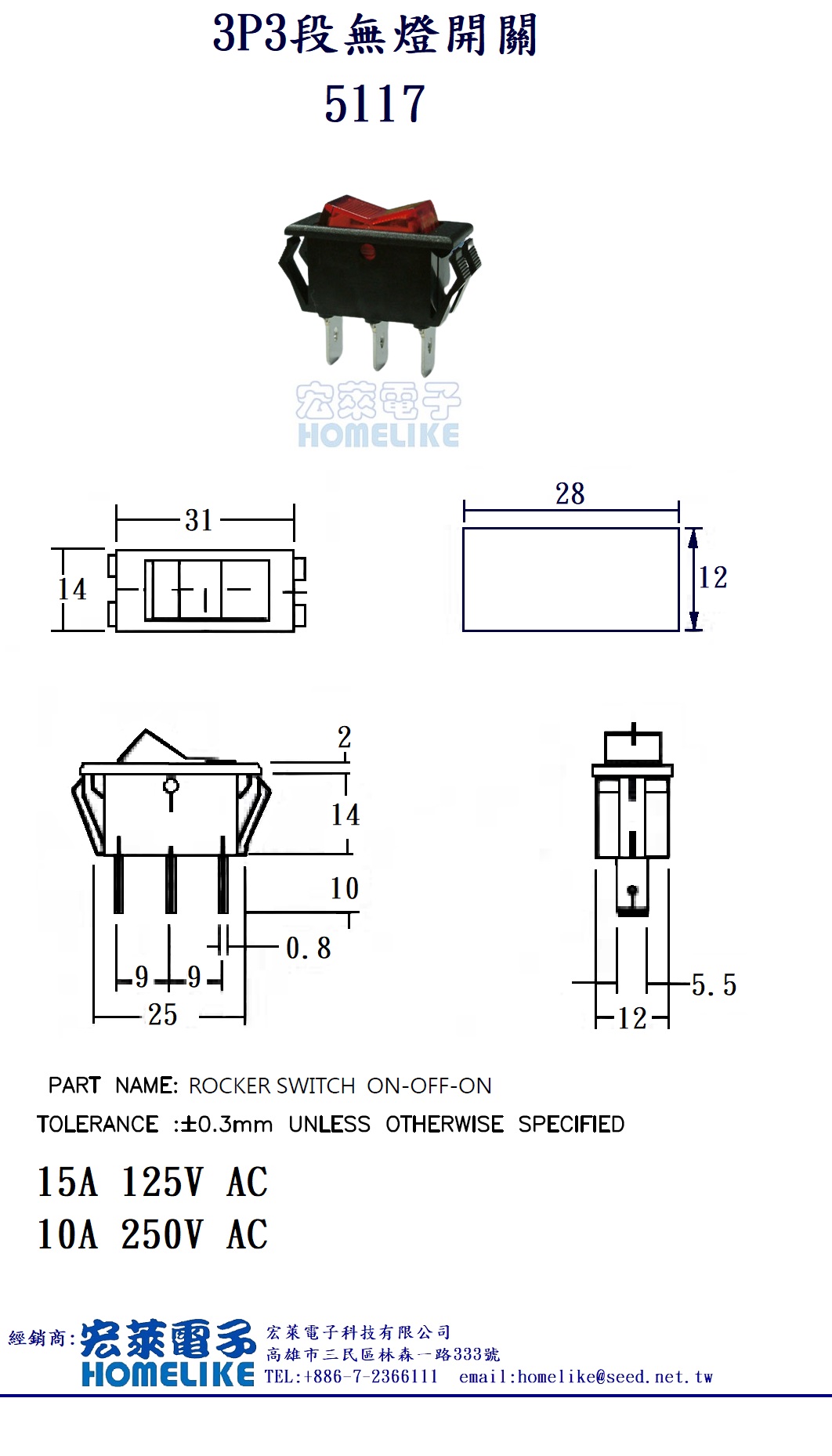 3P3段無燈開關
5117

宏萊電子
HOMELIKE

31
14
28
12

2
14
10
0.8
9
9
25

5.5
12

PART NAME: ROCKER SWITCH ON-OFF-ON
TOLERANCE :±0.3mm UNLESS OTHERWISE SPECIFIED

15A 125V AC
10A 250V AC

經銷商: 宏萊電子 HOMELIKE
宏萊電子科技有限公司
高雄市三民區林森一路333號
TEL:+886-7-2366111 email:homelike@seed.net.tw